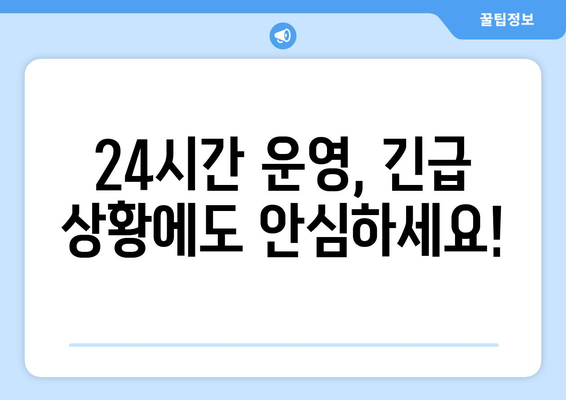 꿀팁정보

24시간 운영, 긴급 상황에도 안심하세요!